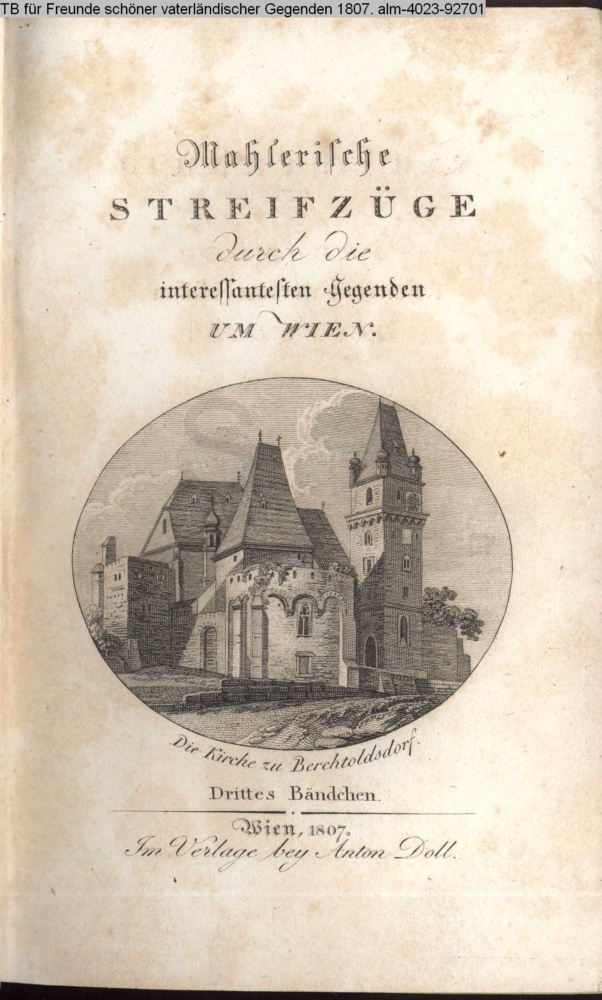 TB für Freunde schöner vaterländischer Gegenden 1807. alm-4023-92701

Mahlerische
STREIFZÜGE
durch die
interessantesten Gegenden
UM WIEN.

Die Kirche zu Berchtoldsdorf.

Drittes Bändchen.

Wien, 1807.
Im Verlage bey Anton Doll.